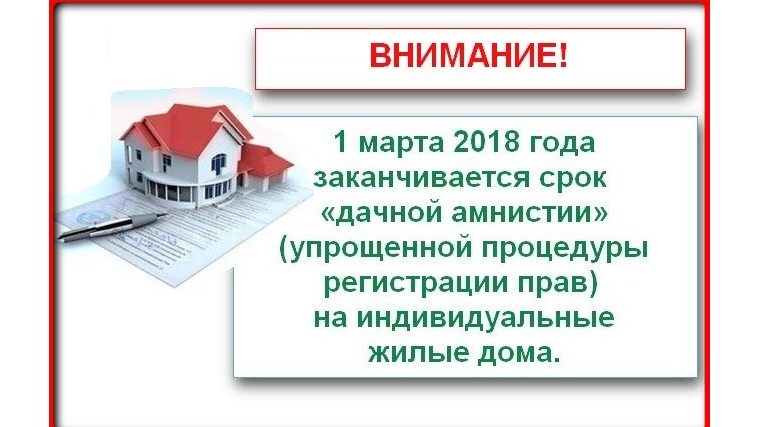 ВНИМАНИЕ!

1 марта 2018 года заканчивается срок «дачной амнистии» (упрощенной процедуры регистрации прав) на индивидуальные жилые дома.